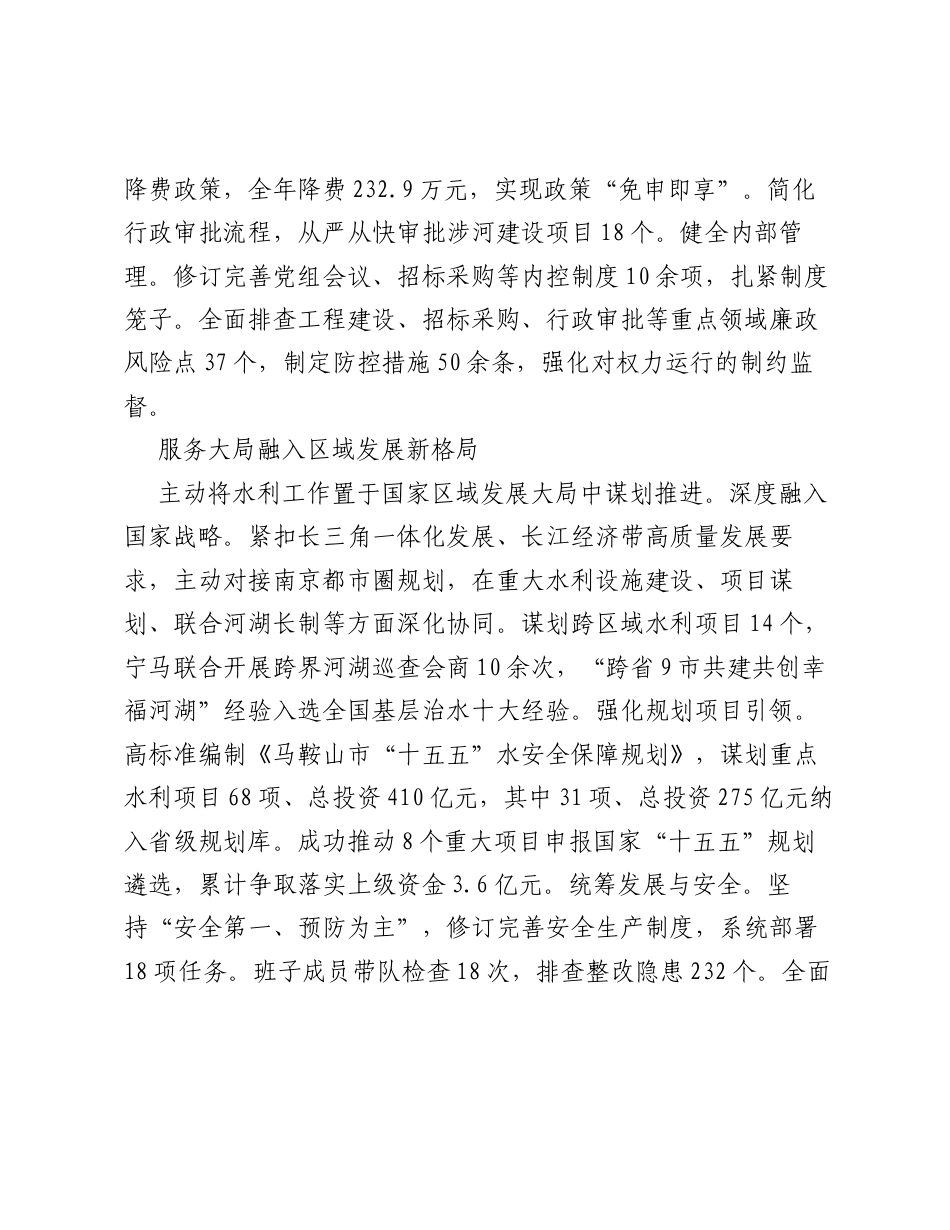 降费政策，全年降费232.9万元，实现政策“免申即享”。简化行政审批流程，从严从快审批涉河建设项目18个。健全内部管理。修订完善党组会议、招标采购等内控制度10余项，扎紧制度笼子。全面排查工程建设、招标采购、行政审批等重点领域廉政风险点37个，制定防控措施50余条，强化对权力运行的制约监督。

服务大局融入区域发展新格局

主动将水利工作置于国家区域发展大局中谋划推进。深度融入国家战略。紧扣长三角一体化发展、长江经济带高质量发展要求，主动对接南京都市圈规划，在重大水利设施建设、项目谋划、联合河湖长制等方面深化协同。谋划跨区域水利项目14个，宁马联合开展跨界河湖巡查会商10余次，“跨省9市共建共创幸福河湖”经验入选全国基层治水十大经验。强化规划项目引领。高标准编制《马鞍山市“十五五”水安全保障规划》，谋划重点水利项目68项、总投资410亿元，其中31项、总投资275亿元纳入省级规划库。成功推动8个重大项目申报国家“十五五”规划遴选，累计争取落实上级资金3.6亿元。统筹发展与安全。坚持“安全第一、预防为主”，修订完善安全生产制度，系统部署18项任务。班子成员带队检查18次，排查整改隐患232个。全面